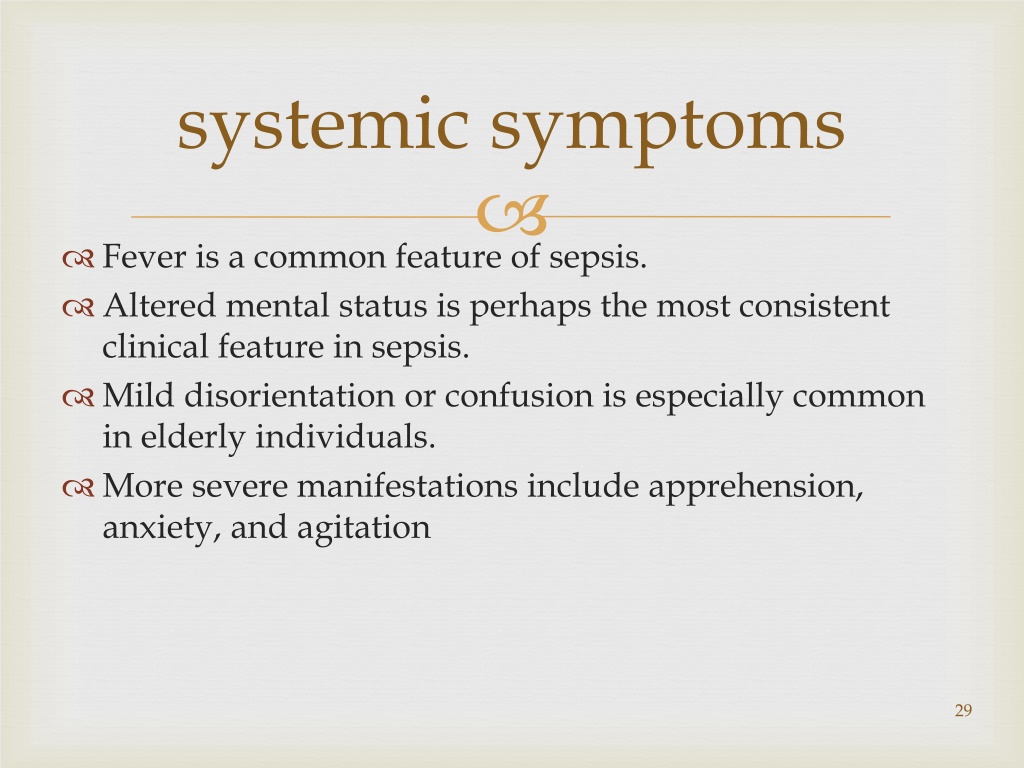 systemic symptoms

Fever is a common feature of sepsis.

Altered mental status is perhaps the most consistent clinical feature in sepsis.

Mild disorientation or confusion is especially common in elderly individuals.

More severe manifestations include apprehension, anxiety, and agitation

29